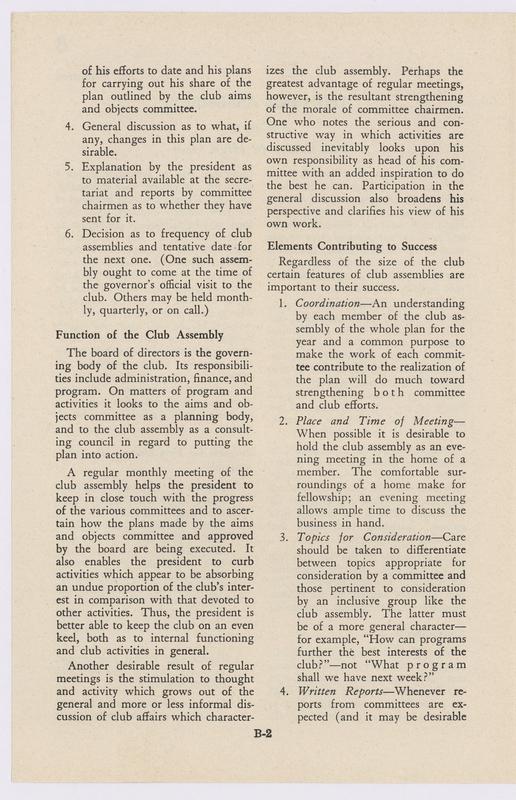 of his efforts to date and his plans for carrying out his share of the plan outlined by the club aims and objects committee.

4. General discussion as to what, if any, changes in this plan are desirable.

5. Explanation by the president as to material available at the secretariat and reports by committee chairmen as to whether they have sent for it.

6. Decision as to frequency of club assemblies and tentative date for the next one. (One such assembly ought to come at the time of the governor's official visit to the club. Others may be held monthly, quarterly, or on call.)

Function of the Club Assembly

The board of directors is the governing body of the club. Its responsibilities include administration, finance, and program. On matters of program and activities it looks to the aims and objects committee as a planning body, and to the club assembly as a consulting council in regard to putting the plan into action.

A regular monthly meeting of the club assembly helps the president to keep in close touch with the progress of the various committees and to ascertain how the plans made by the aims and objects committee and approved by the board are being executed. It also enables the president to curb activities which appear to be absorbing an undue proportion of the club's interest in comparison with that devoted to other activities. Thus, the president is better able to keep the club on an even keel, both as to internal functioning and club activities in general.

Another desirable result of regular meetings is the stimulation to thought and activity which grows out of the general and more or less informal discussion of club affairs which characterizes the club assembly. Perhaps the greatest advantage of regular meetings, however, is the resultant strengthening of the morale of committee chairmen. One who notes the serious and constructive way in which activities are discussed inevitably looks upon his own responsibility as head of his committee with an added inspiration to do the best he can. Participation in the general discussion also broadens his perspective and clarifies his view of his own work.

Elements Contributing to Success

Regardless of the size of the club certain features of club assemblies are important to their success.

1. Coordination—An understanding by each member of the club assembly of the whole plan for the year and a common purpose to make the work of each committee contribute to the realization of the plan will do much toward strengthening both committee and club efforts.

2. Place and Time of Meeting—When possible it is desirable to hold the club assembly as an evening meeting in the home of a member. The comfortable surroundings of a home make for fellowship; an evening meeting allows ample time to discuss the business in hand.

3. Topics for Consideration—Care should be taken to differentiate between topics appropriate for consideration by a committee and those pertinent to consideration by an inclusive group like the club assembly. The latter must be of a more general character—for example, "How can programs further the best interests of the club?"—not "What program shall we have next week?"

4. Written Reports—Whenever reports from committees are expected (and it may be desirable

B-2